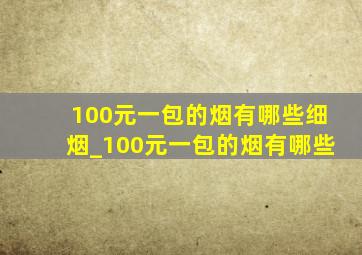 100元一包的烟有哪些细烟_100元一包的烟有哪些